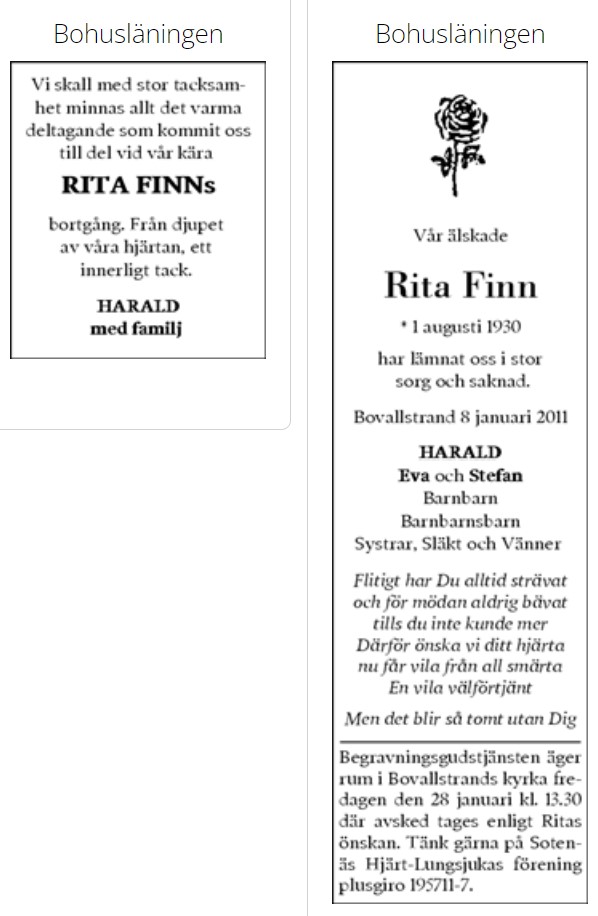 Bohusläningen

Vi skall med stor tacksamhet minnas allt det varma deltagande som kommit oss till del vid vår kära

RITA FINNs

bortgång. Från djupet av våra hjärtan, ett innerligt tack.

HARALD
med familj

Bohusläningen

Vår älskade

Rita Finn

* 1 augusti 1930

har lämnat oss i stor sorg och saknad.

Bovallstrand 8 januari 2011

HARALD
Eva och Stefan
Barnbarn
Barnbarnsbarn
Systrar, Släkt och Vänner

Flitigt har Du alltid strävat
och för mödan aldrig bävat
tills du inte kunde mer
Därför önska vi ditt hjärta
nu får vila från all smärta
En vila välförtjänt

Men det blir så tomt utan Dig

Begravningsgudstjänsten äger rum i Bovallstrands kyrka fredagen den 28 januari kl. 13.30 där avsked tages enligt Ritas önskan. Tänk gärna på Sotenäs Hjärt-Lungsjukas förening plusgiro 195711-7.